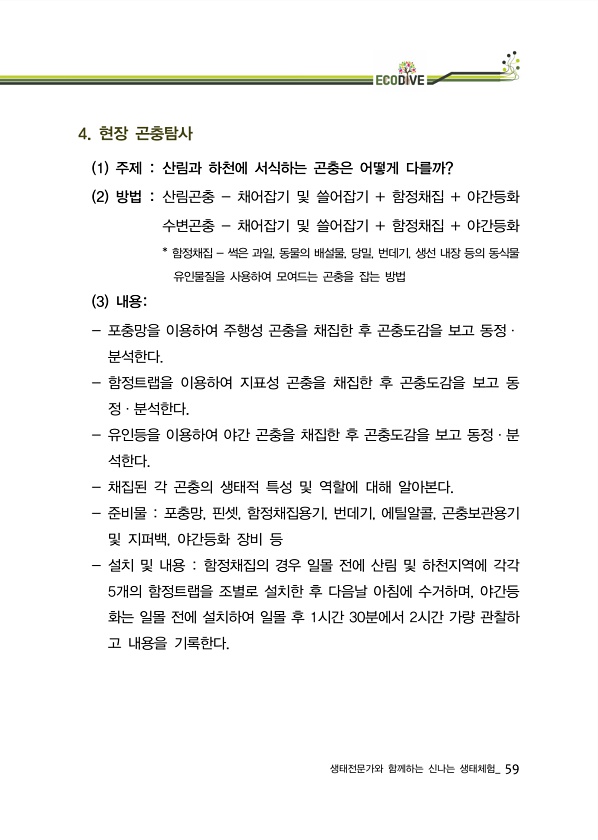 ECODIVE

4. 현장 곤충탐사

(1) 주제 : 산림과 하천에 서식하는 곤충은 어떻게 다를까?

(2) 방법 : 산림곤충 – 채어잡기 및 쓸어잡기 + 함정채집 + 야간등화

수변곤충 – 채어잡기 및 쓸어잡기 + 함정채집 + 야간등화

* 함정채집 – 썩은 과일, 동물의 배설물, 당밀, 번데기, 생선 내장 등의 동식물 유인물질을 사용하여 모여드는 곤충을 잡는 방법

(3) 내용:

– 포충망을 이용하여 주행성 곤충을 채집한 후 곤충도감을 보고 동정 · 분석한다.

– 함정트랩을 이용하여 지표성 곤충을 채집한 후 곤충도감을 보고 동정 · 분석한다.

– 유인등을 이용하여 야간 곤충을 채집한 후 곤충도감을 보고 동정 · 분석한다.

– 채집된 각 곤충의 생태적 특성 및 역할에 대해 알아본다.

– 준비물 : 포충망, 핀셋, 함정채집용기, 번데기, 에틸알콜, 곤충보관용기 및 지퍼백, 야간등화 장비 등

– 설치 및 내용 : 함정채집의 경우 일몰 전에 산림 및 하천지역에 각각 5개의 함정트랩을 조별로 설치한 후 다음날 아침에 수거하며, 야간등화는 일몰 전에 설치하여 일몰 후 1시간 30분에서 2시간 가량 관찰하고 내용을 기록한다.

생태전문가와 함께하는 신나는 생태체험_ 59